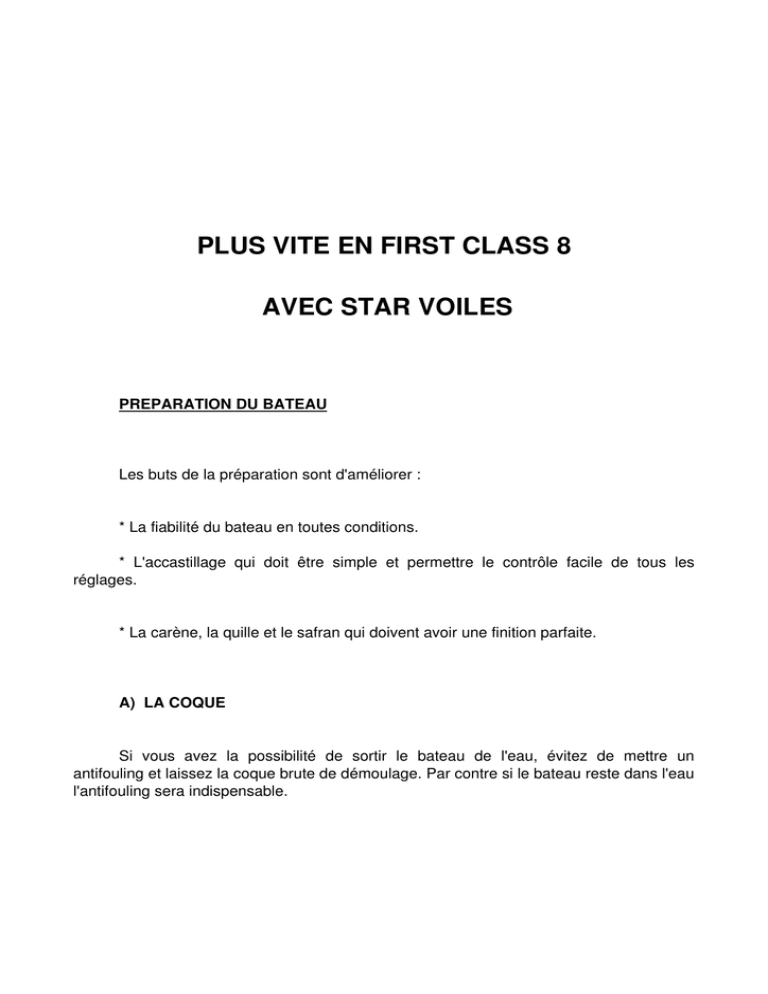 PLUS VITE EN FIRST CLASS 8

AVEC STAR VOILES

PREPARATION DU BATEAU

Les buts de la préparation sont d'améliorer :

* La fiabilité du bateau en toutes conditions.

* L'accastillage qui doit être simple et permettre le contrôle facile de tous les réglages.

* La carène, la quille et le safran qui doivent avoir une finition parfaite.

A) LA COQUE

Si vous avez la possibilité de sortir le bateau de l'eau, évitez de mettre un antifouling et laissez la coque brute de démoulage. Par contre si le bateau reste dans l'eau l'antifouling sera indispensable.